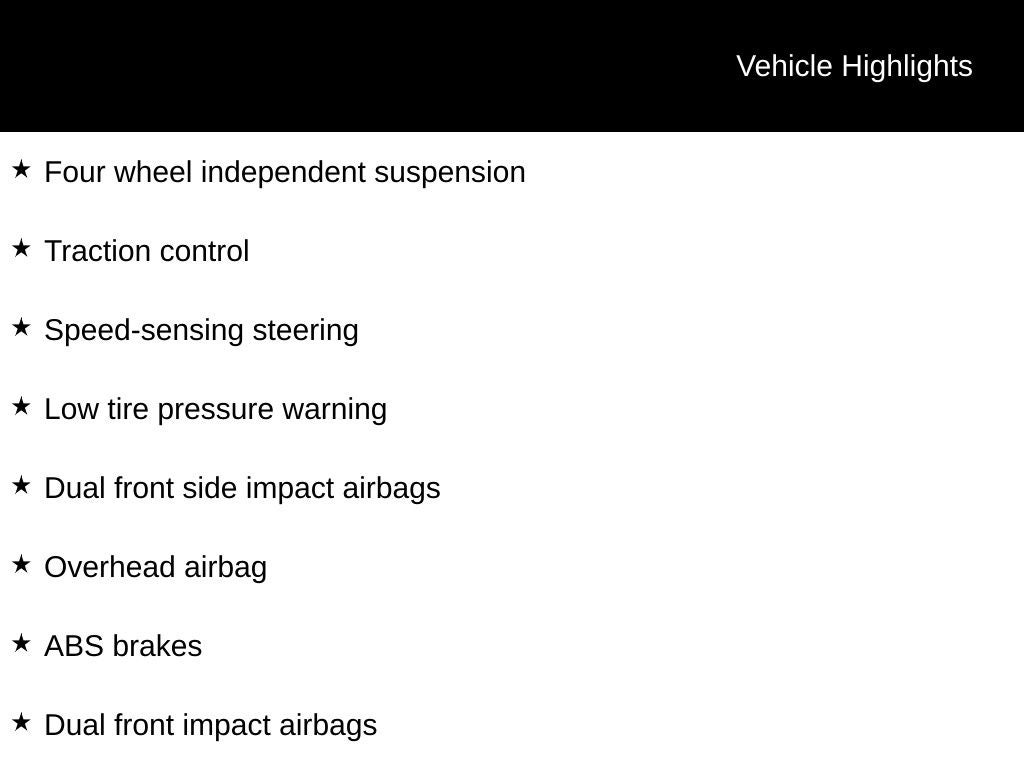 Vehicle Highlights

★ Four wheel independent suspension

★ Traction control

★ Speed-sensing steering

★ Low tire pressure warning

★ Dual front side impact airbags

★ Overhead airbag

★ ABS brakes

★ Dual front impact airbags